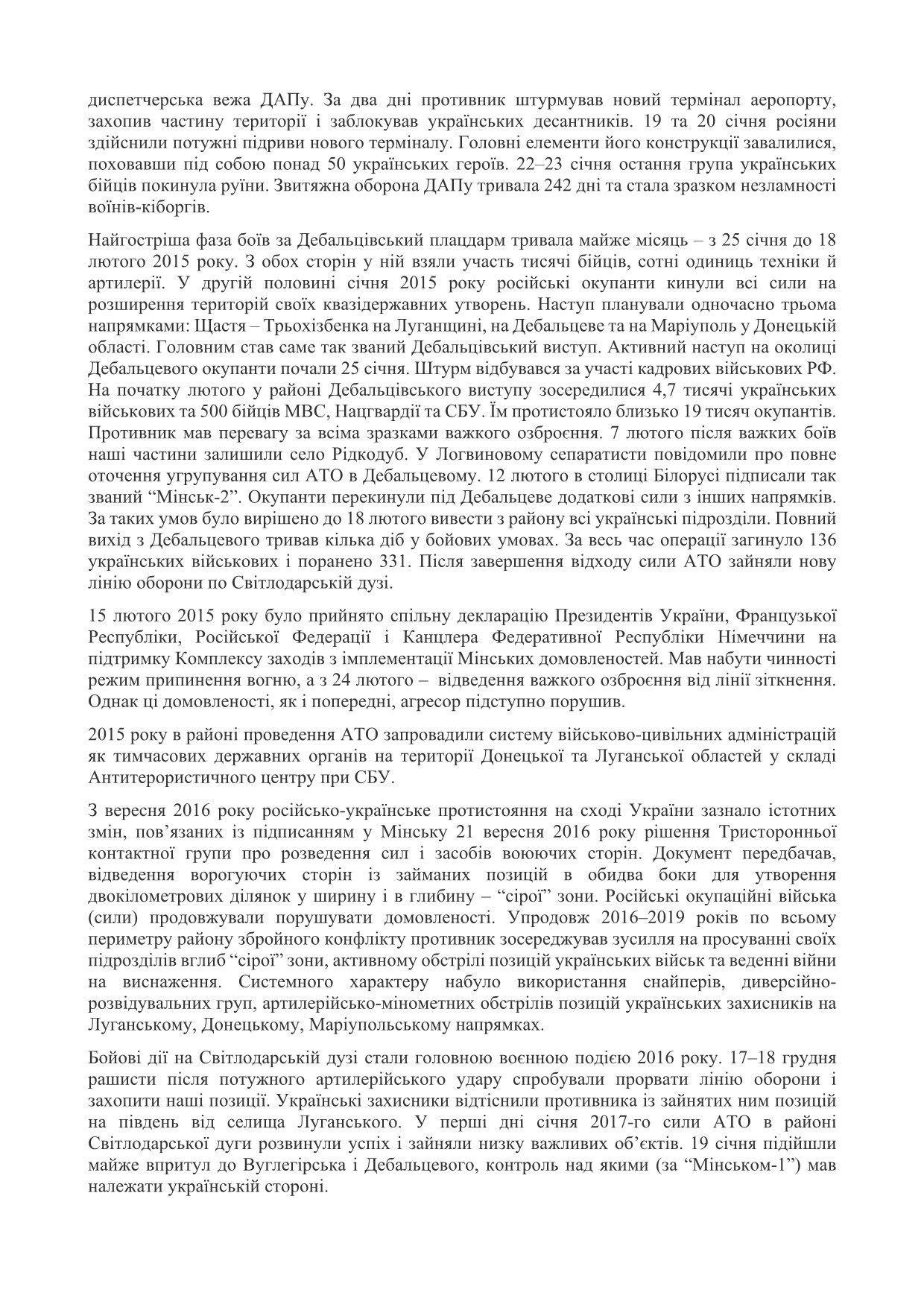 диспетчерська вежа ДАПу. За два дні противник штурмував новий термінал аеропорту, захопив частину території і заблокував українських десантників. 19 та 20 січня росіяни здійснили потужні підриви нового терміналу. Головні елементи його конструкції завалилися, поховавши під собою понад 50 українських героїв. 22–23 січня остання група українських бійців покинула руїни. Звитяжна оборона ДАПу тривала 242 дні та стала зразком незламності воїнів-кіборгів.

Найгостріша фаза боїв за Дебальцівський плацдарм тривала майже місяць – з 25 січня до 18 лютого 2015 року. З обох сторін у ній взяли участь тисячі бійців, сотні одиниць техніки й артилерії. У другій половині січня 2015 року російські окупанти кинули всі сили на розширення територій своїх квазідержавних утворень. Наступ планували одночасно трьома напрямками: Щастя – Трьохізбенка на Луганщині, на Дебальцеве та на Маріуполь у Донецькій області. Головним став саме так званий Дебальцівський виступ. Активний наступ на околиці Дебальцевого окупанти почали 25 січня. Штурм відбувався за участі кадрових військових РФ. На початку лютого у районі Дебальцівського виступу зосередилися 4,7 тисячі українських військових та 500 бійців МВС, Нацгвардії та СБУ. Їм протистояло близько 19 тисяч окупантів. Противник мав перевагу за всіма зразками важкого озброєння. 7 лютого після важких боїв наші частини залишили село Рідкодуб. У Логвиновому сепаратисти повідомили про повне оточення угрупування сил АТО в Дебальцевому. 12 лютого в столиці Білорусі підписали так званий “Мінськ-2”. Окупанти перекинули під Дебальцеве додаткові сили з інших напрямків. За таких умов було вирішено до 18 лютого вивести з району всі українські підрозділи. Повний вихід з Дебальцевого тривав кілька діб у бойових умовах. За весь час операції загинуло 136 українських військових і поранено 331. Після завершення відходу сили АТО зайняли нову лінію оборони по Світлодарській дузі.

15 лютого 2015 року було прийнято спільну декларацію Президентів України, Французької Республіки, Російської Федерації і Канцлера Федеративної Республіки Німеччини на підтримку Комплексу заходів з імплементації Мінських домовленостей. Мав набути чинності режим припинення вогню, а з 24 лютого – відведення важкого озброєння від лінії зіткнення. Однак ці домовленості, як і попередні, агресор підступно порушив.

2015 року в районі проведення АТО запровадили систему військово-цивільних адміністрацій як тимчасових державних органів на території Донецької та Луганської областей у складі Антитерористичного центру при СБУ.

З вересня 2016 року російсько-українське протистояння на сході України зазнало істотних змін, пов’язаних із підписанням у Мінську 21 вересня 2016 року рішення Тристоронньої контактної групи про розведення сил і засобів воюючих сторін. Документ передбачав, відведення ворогуючих сторін із займаних позицій в обидва боки для утворення двокілометрових ділянок у ширину і в глибину – “сірої” зони. Російські окупаційні війська (сили) продовжували порушувати домовленості. Упродовж 2016–2019 років по всьому периметру району збройного конфлікту противник зосереджував зусилля на просуванні своїх підрозділів вглиб “сірої” зони, активному обстрілі позицій українських військ та веденні війни на виснаження. Системного характеру набуло використання снайперів, диверсійно-розвідувальних груп, артилерійсько-мінометних обстрілів позицій українських захисників на Луганському, Донецькому, Маріупольському напрямках.

Бойові дії на Світлодарській дузі стали головною воєнною подією 2016 року. 17–18 грудня рашисти після потужного артилерійського удару спробували прорвати лінію оборони і захопити наші позиції. Українські захисники відтіснили противника із зайнятих ним позицій на південь від селища Луганського. У перші дні січня 2017-го сили АТО в районі Світлодарської дуги розвинули успіх і зайняли низку важливих об’єктів. 19 січня підійшли майже впритул до Вуглегірська і Дебальцевого, контроль над якими (за “Мінськом-1”) мав належати українській стороні.